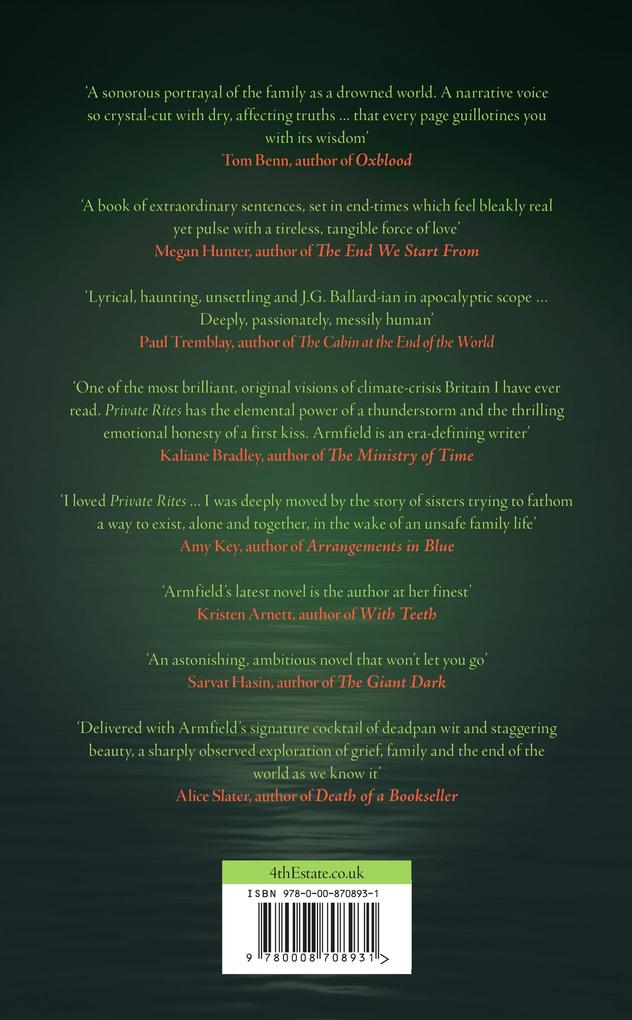 'A sonorous portrayal of the family as a drowned world. A narrative voice so crystal-cut with dry, affecting truths … that every page guillotines you with its wisdom'
Tom Benn, author of Oxblood

'A book of extraordinary sentences, set in end-times which feel bleakly real yet pulse with a tireless, tangible force of love'
Megan Hunter, author of The End We Start From

'Lyrical, haunting, unsettling and J.G. Ballard-ian in apocalyptic scope … Deeply, passionately, messily human'
Paul Tremblay, author of The Cabin at the End of the World

'One of the most brilliant, original visions of climate-crisis Britain I have ever read. Private Rites has the elemental power of a thunderstorm and the thrilling emotional honesty of a first kiss. Armfield is an era-defining writer'
Kaliane Bradley, author of The Ministry of Time

'I loved Private Rites … I was deeply moved by the story of sisters trying to fathom a way to exist, alone and together, in the wake of an unsafe family life'
Amy Key, author of Arrangements in Blue

'Armfield's latest novel is the author at her finest'
Kristen Arnett, author of With Teeth

'An astonishing, ambitious novel that won't let you go'
Sarvat Hasin, author of The Giant Dark

'Delivered with Armfield's signature cocktail of deadpan wit and staggering beauty, a sharply observed exploration of grief, family and the end of the world as we know it'
Alice Slater, author of Death of a Bookseller

4thEstate.co.uk

ISBN 978-0-00-870893-1

9 780008 708931 >